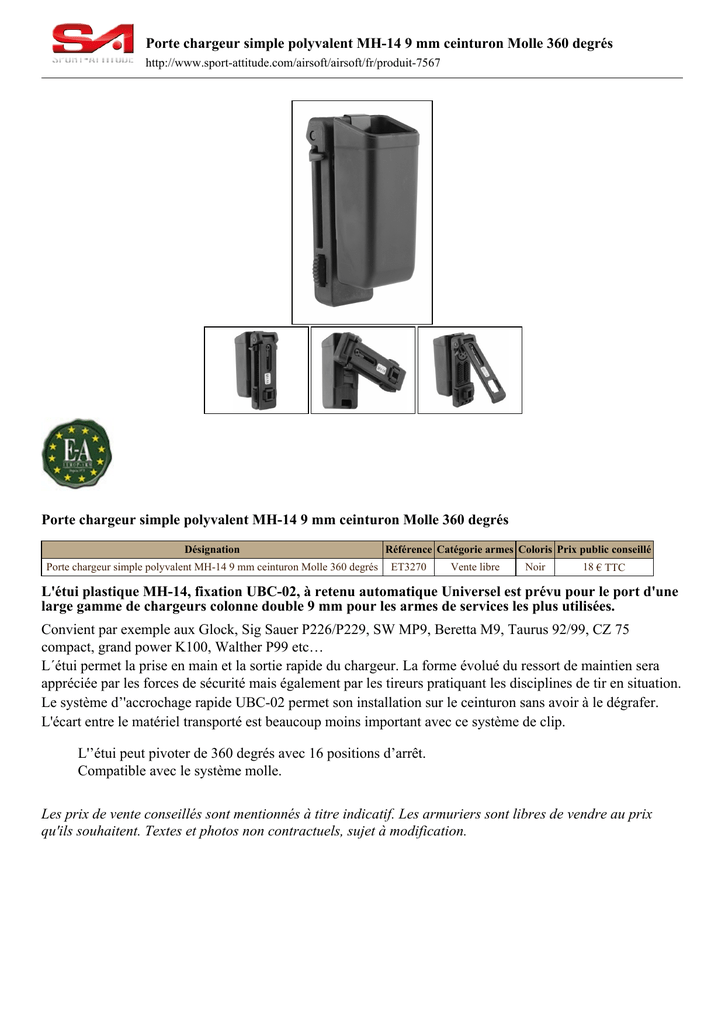 SA
SPORT-ATTITUDE

Porte chargeur simple polyvalent MH-14 9 mm ceinturon Molle 360 degrés
http://www.sport-attitude.com/airsoft/airsoft/fr/produit-7567

E-A

Porte chargeur simple polyvalent MH-14 9 mm ceinturon Molle 360 degrés

| Désignation | Référence | Catégorie armes | Coloris | Prix public conseillé |
|---|---|---|---|---|
| Porte chargeur simple polyvalent MH-14 9 mm ceinturon Molle 360 degrés | ET3270 | Vente libre | Noir | 18 € TTC |

L'étui plastique MH-14, fixation UBC-02, à retenu automatique Universel est prévu pour le port d'une large gamme de chargeurs colonne double 9 mm pour les armes de services les plus utilisées.

Convient par exemple aux Glock, Sig Sauer P226/P229, SW MP9, Beretta M9, Taurus 92/99, CZ 75 compact, grand power K100, Walther P99 etc…
L´étui permet la prise en main et la sortie rapide du chargeur. La forme évolué du ressort de maintien sera appréciée par les forces de sécurité mais également par les tireurs pratiquant les disciplines de tir en situation.
Le système d''accrochage rapide UBC-02 permet son installation sur le ceinturon sans avoir à le dégrafer.
L'écart entre le matériel transporté est beaucoup moins important avec ce système de clip.

L''étui peut pivoter de 360 degrés avec 16 positions d'arrêt.
Compatible avec le système molle.

Les prix de vente conseillés sont mentionnés à titre indicatif. Les armuriers sont libres de vendre au prix qu'ils souhaitent. Textes et photos non contractuels, sujet à modification.